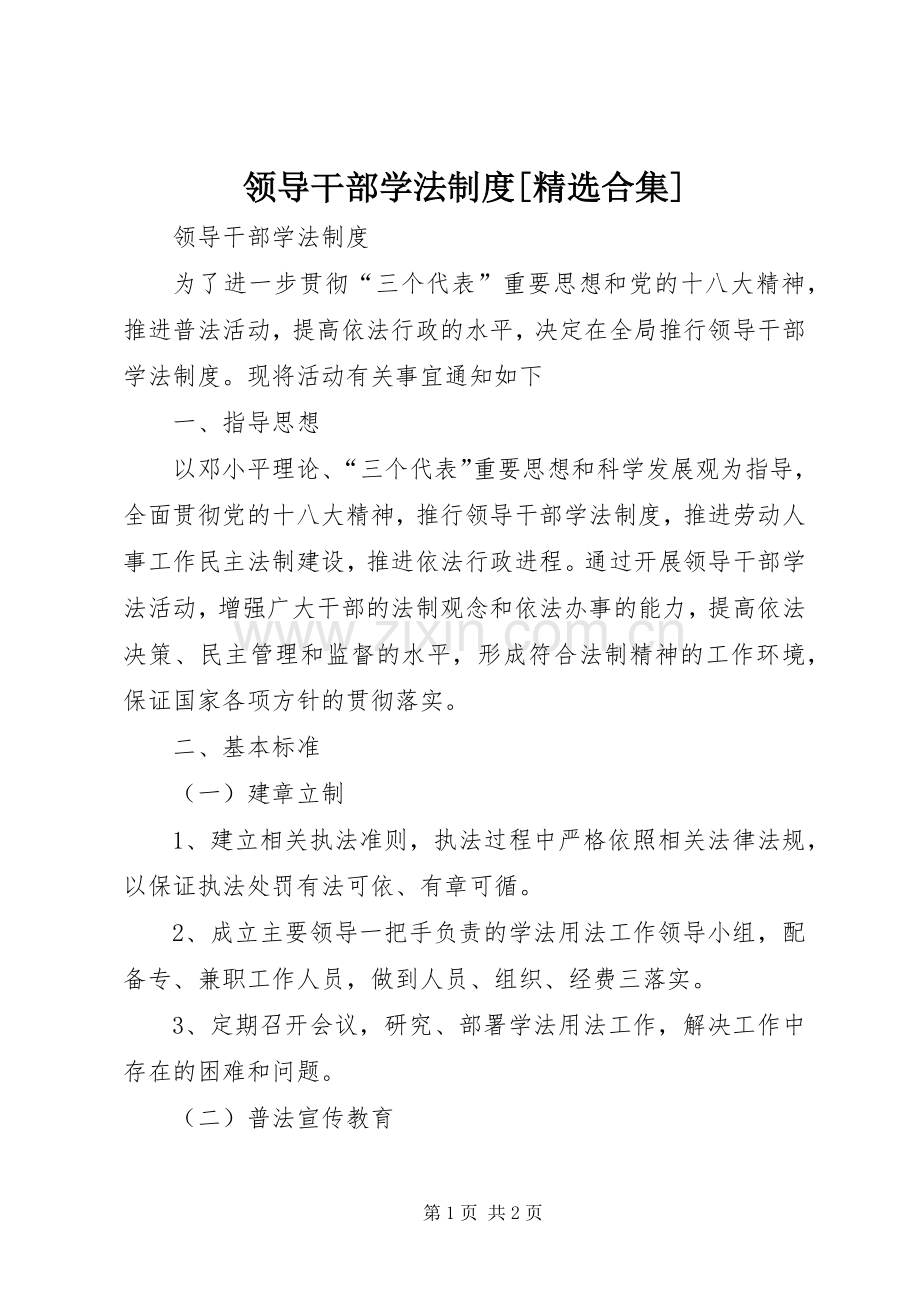 领导干部学法制度[精选合集]

领导干部学法制度

为了进一步贯彻“三个代表”重要思想和党的十八大精神，推进普法活动，提高依法行政的水平，决定在全局推行领导干部学法制度。现将活动有关事宜通知如下

一、指导思想

以邓小平理论、“三个代表”重要思想和科学发展观为指导，全面贯彻党的十八大精神，推行领导干部学法制度，推进劳动人事工作民主法制建设，推进依法行政进程。通过开展领导干部学法活动，增强广大干部的法制观念和依法办事的能力，提高依法决策、民主管理和监督的水平，形成符合法制精神的工作环境，保证国家各项方针的贯彻落实。

二、基本标准

（一）建章立制

1、建立相关执法准则，执法过程中严格依照相关法律法规，以保证执法处罚有法可依、有章可循。

2、成立主要领导一把手负责的学法用法工作领导小组，配备专、兼职工作人员，做到人员、组织、经费三落实。

3、定期召开会议，研究、部署学法用法工作，解决工作中存在的困难和问题。

（二）普法宣传教育

第1页 共2页

www.zixin.com.cn